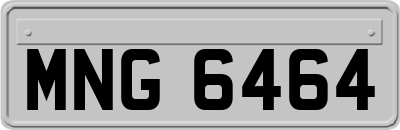 MNG 6464